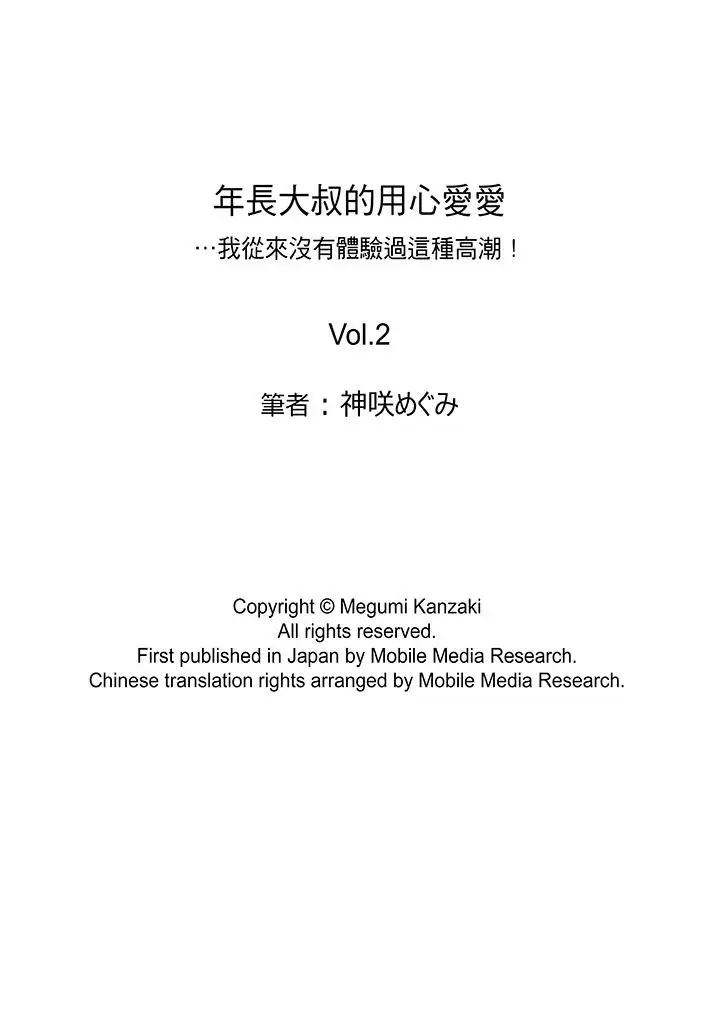 年長大叔的用心愛愛
…我從來沒有體驗過這種高潮！

Vol.2

筆者：神咲めぐみ

Copyright © Megumi Kanzaki
All rights reserved.
First published in Japan by Mobile Media Research.
Chinese translation rights arranged by Mobile Media Research.